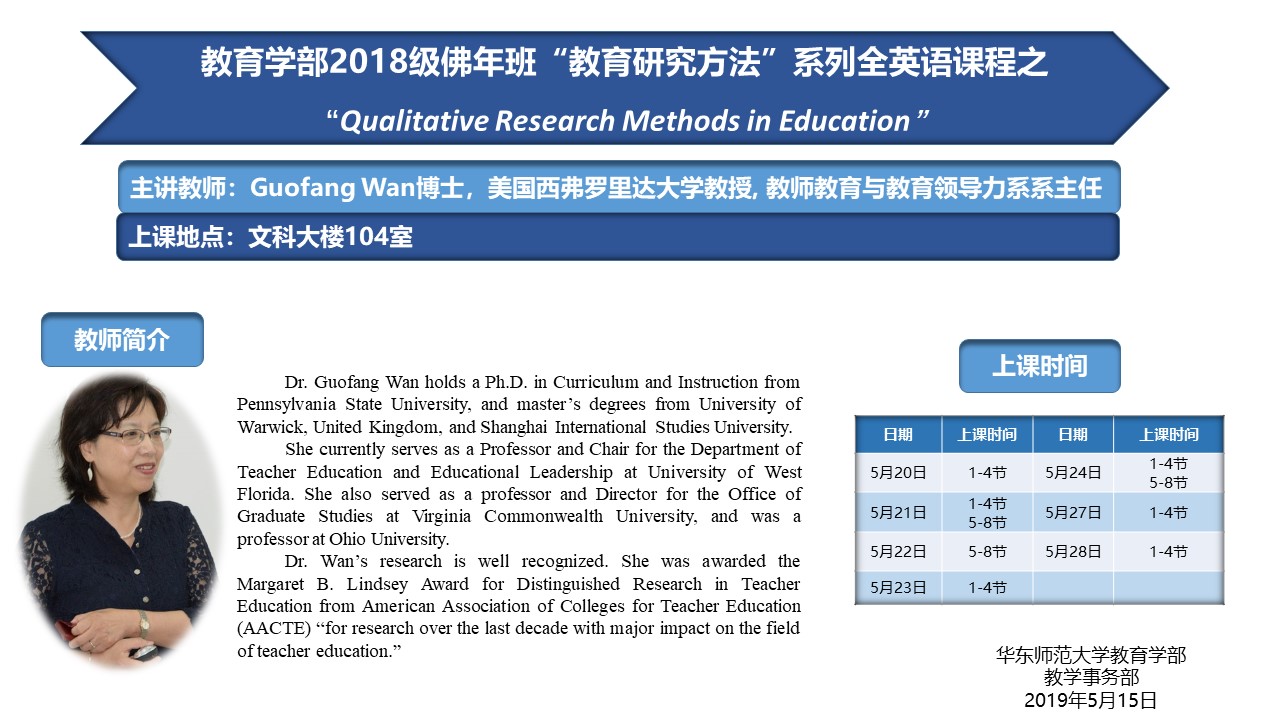 教育学部2018级佛年班“教育研究方法”系列全英语课程之

“Qualitative Research Methods in Education ”

主讲教师：Guofang Wan博士，美国西弗罗里达大学教授, 教师教育与教育领导力系系主任

上课地点：文科大楼104室

教师简介

Dr. Guofang Wan holds a Ph.D. in Curriculum and Instruction from Pennsylvania State University, and master’s degrees from University of Warwick, United Kingdom, and Shanghai International Studies University.

She currently serves as a Professor and Chair for the Department of Teacher Education and Educational Leadership at University of West Florida. She also served as a professor and Director for the Office of Graduate Studies at Virginia Commonwealth University, and was a professor at Ohio University.

Dr. Wan’s research is well recognized. She was awarded the Margaret B. Lindsey Award for Distinguished Research in Teacher Education from American Association of Colleges for Teacher Education (AACTE) “for research over the last decade with major impact on the field of teacher education.”

上课时间

| 日期 | 上课时间 | 日期 | 上课时间 |
|---|---|---|---|
| 5月20日 | 1-4节 | 5月24日 | 1-4节 5-8节 |
| 5月21日 | 1-4节 5-8节 | 5月27日 | 1-4节 |
| 5月22日 | 5-8节 | 5月28日 | 1-4节 |
| 5月23日 | 1-4节 | | |

华东师范大学教育学部
教学事务部
2019年5月15日